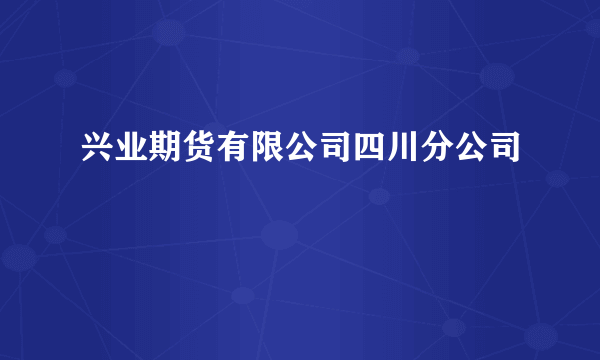 兴业期货有限公司四川分公司